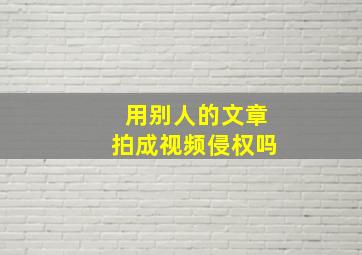 用别人的文章
拍成视频侵权吗